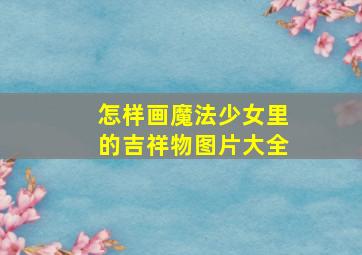 怎样画魔法少女里的吉祥物图片大全